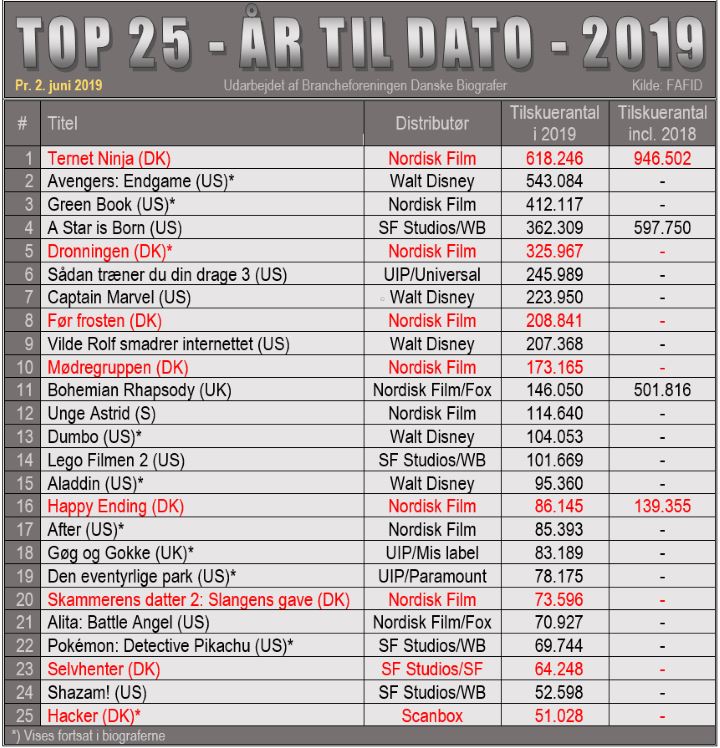 TOP 25 - ÅR TIL DATO - 2019

Pr. 2. juni 2019

Udarbejdet af Brancheforeningen Danske Biografer

Kilde: FAFID

| # | Titel | Distributør | Tilskuerantal i 2019 | Tilskuerantal incl. 2018 |
|---|---|---|---|---|
| 1 | Ternet Ninja (DK) | Nordisk Film | 618.246 | 946.502 |
| 2 | Avengers: Endgame (US)* | Walt Disney | 543.084 | - |
| 3 | Green Book (US)* | Nordisk Film | 412.117 | - |
| 4 | A Star is Born (US) | SF Studios/WB | 362.309 | 597.750 |
| 5 | Dronningen (DK)* | Nordisk Film | 325.967 | - |
| 6 | Sådan træner du din drage 3 (US) | UIP/Universal | 245.989 | - |
| 7 | Captain Marvel (US) | Walt Disney | 223.950 | - |
| 8 | Før frosten (DK) | Nordisk Film | 208.841 | - |
| 9 | Vilde Rolf smadrer internettet (US) | Walt Disney | 207.368 | - |
| 10 | Mødregruppen (DK) | Nordisk Film | 173.165 | - |
| 11 | Bohemian Rhapsody (UK) | Nordisk Film/Fox | 146.050 | 501.816 |
| 12 | Unge Astrid (S) | Nordisk Film | 114.640 | - |
| 13 | Dumbo (US)* | Walt Disney | 104.053 | - |
| 14 | Lego Filmen 2 (US) | SF Studios/WB | 101.669 | - |
| 15 | Aladdin (US)* | Walt Disney | 95.360 | - |
| 16 | Happy Ending (DK) | Nordisk Film | 86.145 | 139.355 |
| 17 | After (US)* | Nordisk Film | 85.393 | - |
| 18 | Gøg og Gokke (UK)* | UIP/Mis label | 83.189 | - |
| 19 | Den eventyrlige park (US)* | UIP/Paramount | 78.175 | - |
| 20 | Skammerens datter 2: Slangens gave (DK) | Nordisk Film | 73.596 | - |
| 21 | Alita: Battle Angel (US) | Nordisk Film/Fox | 70.927 | - |
| 22 | Pokémon: Detective Pikachu (US)* | SF Studios/WB | 69.744 | - |
| 23 | Selvhenter (DK) | SF Studios/SF | 64.248 | - |
| 24 | Shazam! (US) | SF Studios/WB | 52.598 | - |
| 25 | Hacker (DK)* | Scanbox | 51.028 | - |

*) Vises fortsat i biograferne